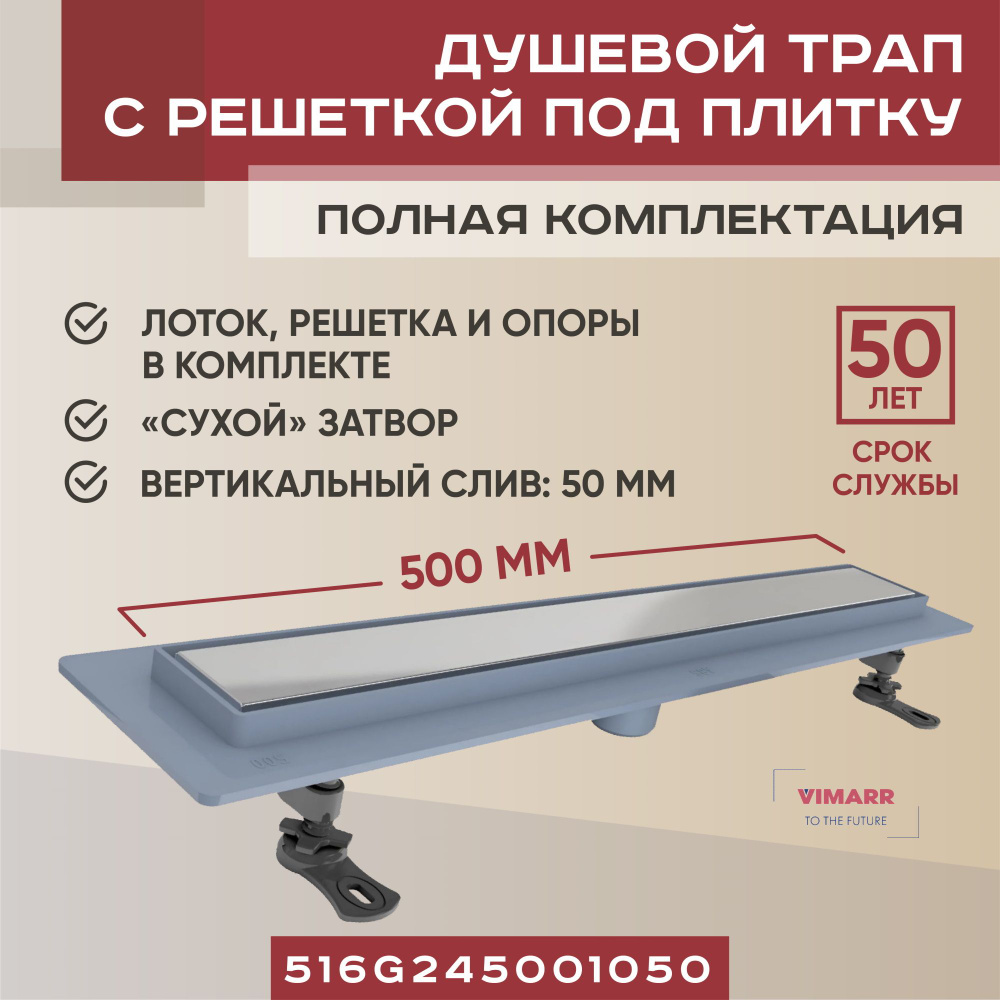 ДУШЕВОЙ ТРАП С РЕШЕТКОЙ ПОД ПЛИТКУ

ПОЛНАЯ КОМПЛЕКТАЦИЯ

ЛОТОК, РЕШЕТКА И ОПОРЫ В КОМПЛЕКТЕ

«СУХОЙ» ЗАТВОР

ВЕРТИКАЛЬНЫЙ СЛИВ: 50 ММ

50 ЛЕТ

СРОК СЛУЖБЫ

500 ММ

VIMARR
TO THE FUTURE

516G245001050